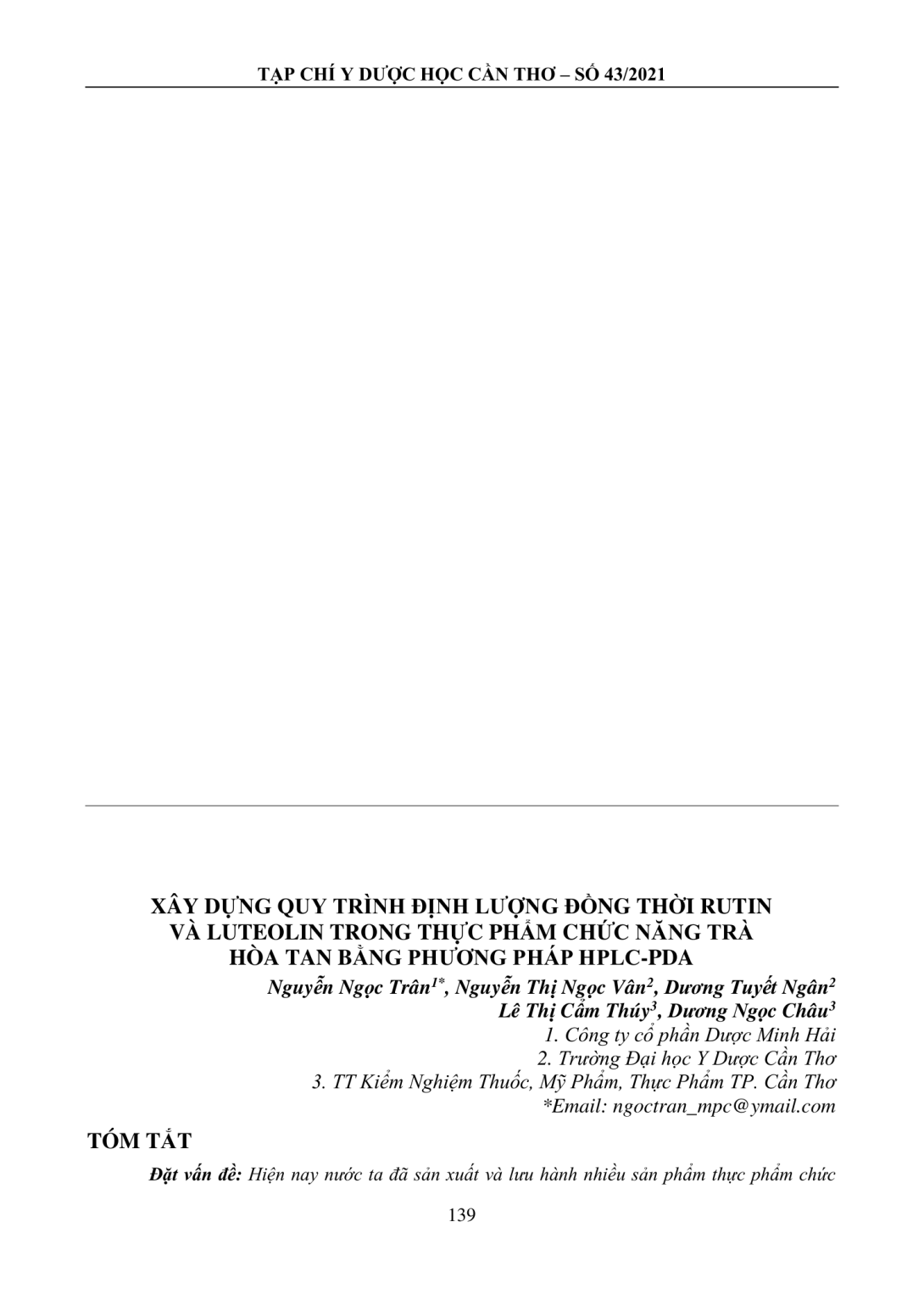 TẠP CHÍ Y DƯỢC HỌC CẦN THƠ – SỐ 43/2021

XÂY DỰNG QUY TRÌNH ĐỊNH LƯỢNG ĐỒNG THỜI RUTIN VÀ LUTEOLIN TRONG THỰC PHẨM CHỨC NĂNG TRÀ HÒA TAN BẰNG PHƯƠNG PHÁP HPLC-PDA

Nguyễn Ngọc Trân$^{1*}$, Nguyễn Thị Ngọc Vân$^{2}$, Dương Tuyết Ngân$^{2}$
Lê Thị Cẩm Thúy$^{3}$, Dương Ngọc Châu$^{3}$
1. Công ty cổ phần Dược Minh Hải
2. Trường Đại học Y Dược Cần Thơ
3. TT Kiểm Nghiệm Thuốc, Mỹ Phẩm, Thực Phẩm TP. Cần Thơ
*Email: ngoctran_mpc@ymail.com

TÓM TẮT

Đặt vấn đề: Hiện nay nước ta đã sản xuất và lưu hành nhiều sản phẩm thực phẩm chức

139